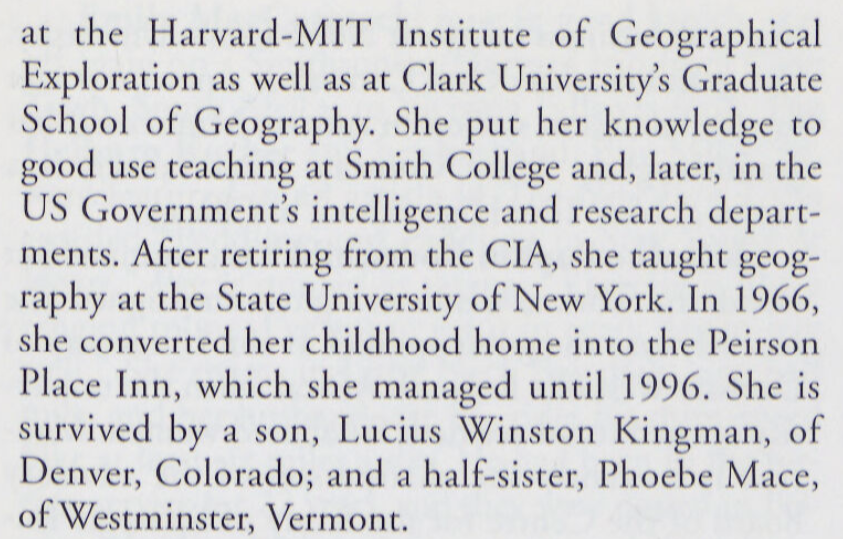 at the Harvard-MIT Institute of Geographical Exploration as well as at Clark University's Graduate School of Geography. She put her knowledge to good use teaching at Smith College and, later, in the US Government's intelligence and research departments. After retiring from the CIA, she taught geography at the State University of New York. In 1966, she converted her childhood home into the Peirson Place Inn, which she managed until 1996. She is survived by a son, Lucius Winston Kingman, of Denver, Colorado; and a half-sister, Phoebe Mace, of Westminster, Vermont.